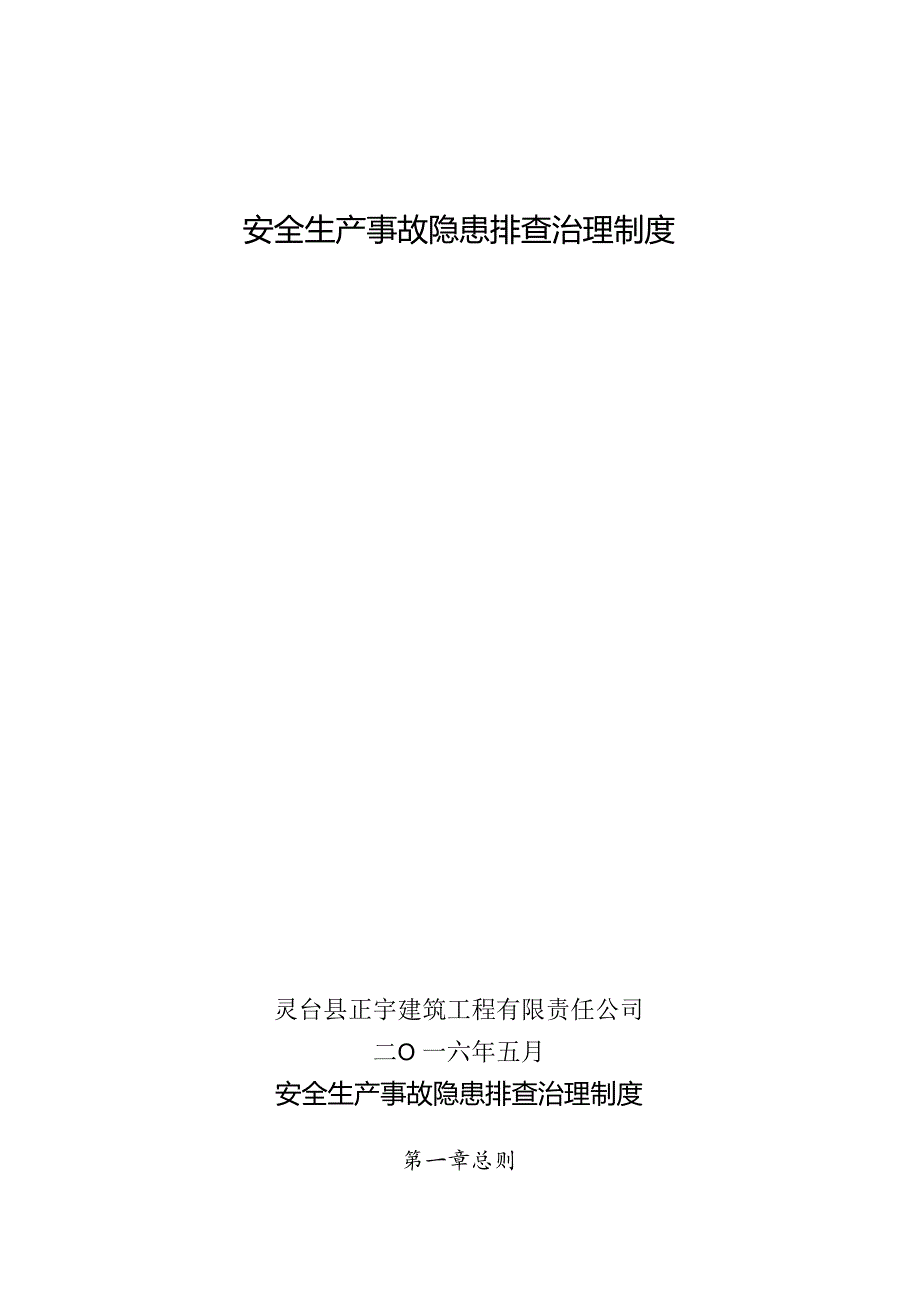 安全生产事故隐患排查治理制度

灵台县正宇建筑工程有限责任公司

二O一六年五月

安全生产事故隐患排查治理制度

第一章总则